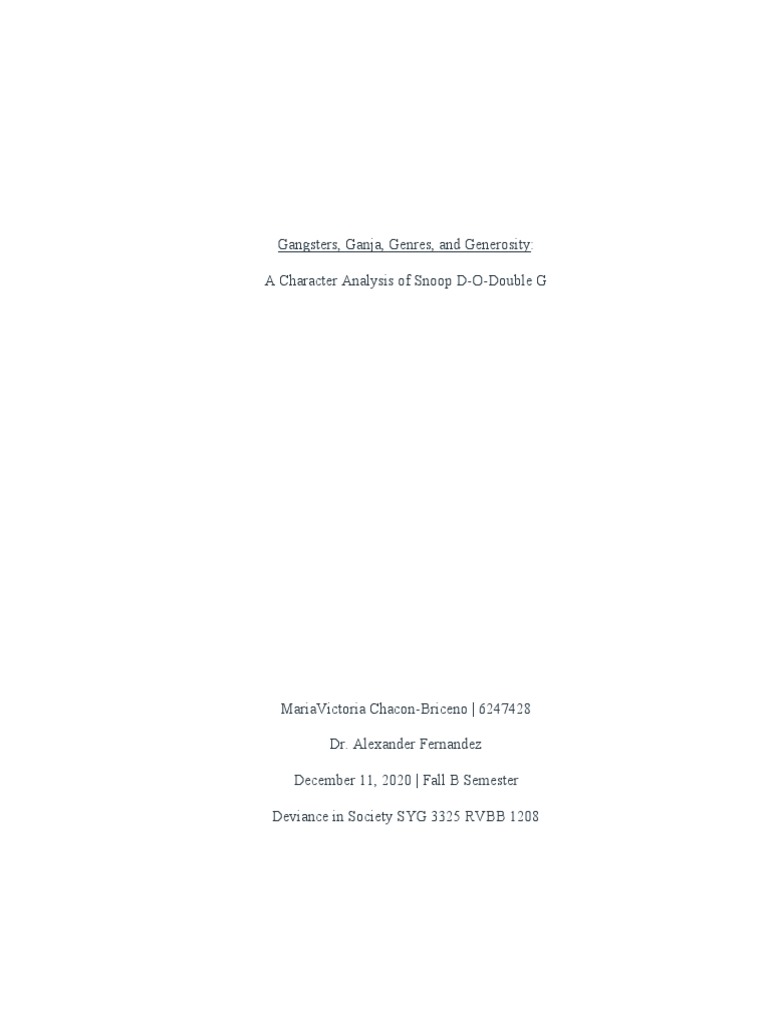 Gangsters, Ganja, Genres, and Generosity:

A Character Analysis of Snoop D-O-Double G

MariaVictoria Chacon-Briceno | 6247428

Dr. Alexander Fernandez

December 11, 2020 | Fall B Semester

Deviance in Society SYG 3325 RVBB 1208